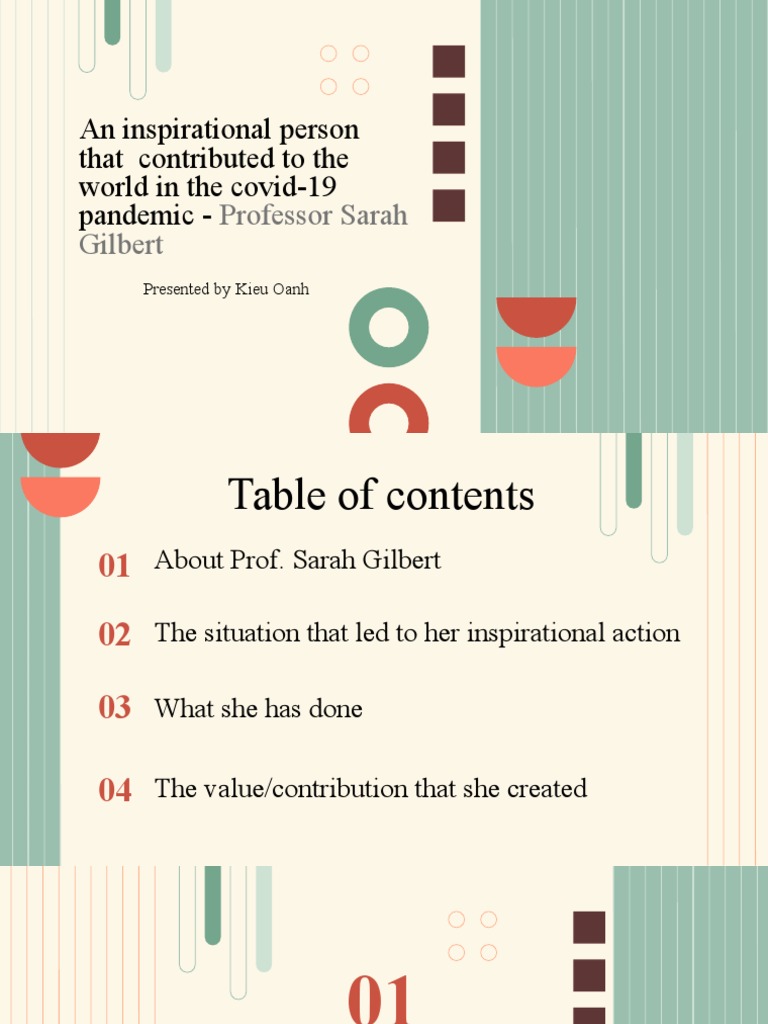 An inspirational person that contributed to the world in the covid-19 pandemic - Professor Sarah Gilbert

Presented by Kieu Oanh

Table of contents

01 About Prof. Sarah Gilbert

02 The situation that led to her inspirational action

03 What she has done

04 The value/contribution that she created

01